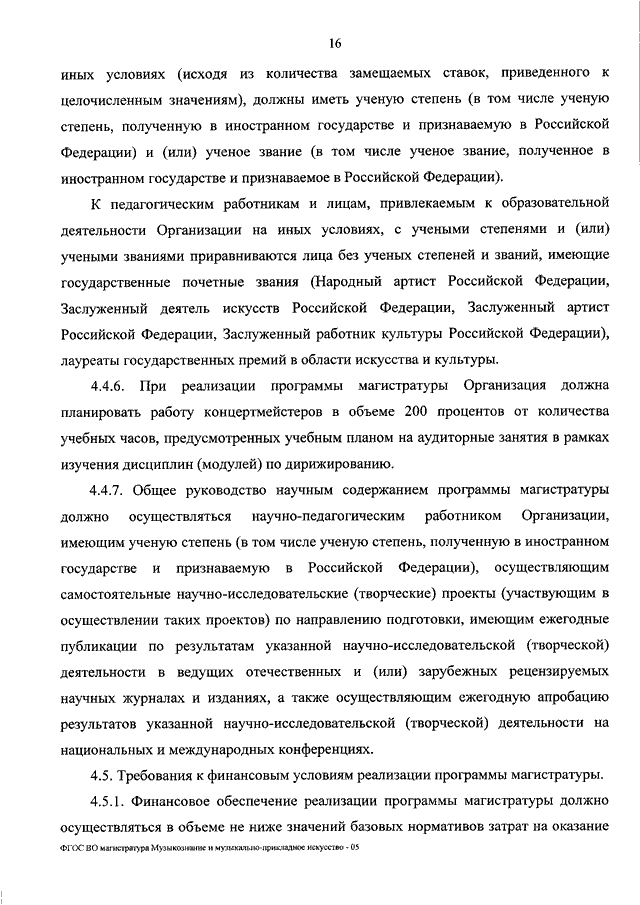 16

иных условиях (исходя из количества замещаемых ставок, приведенного к целочисленным значениям), должны иметь ученую степень (в том числе ученую степень, полученную в иностранном государстве и признаваемую в Российской Федерации) и (или) ученое звание (в том числе ученое звание, полученное в иностранном государстве и признаваемое в Российской Федерации).

К педагогическим работникам и лицам, привлекаемым к образовательной деятельности Организации на иных условиях, с учеными степенями и (или) учеными званиями приравниваются лица без ученых степеней и званий, имеющие государственные почетные звания (Народный артист Российской Федерации, Заслуженный деятель искусств Российской Федерации, Заслуженный артист Российской Федерации, Заслуженный работник культуры Российской Федерации), лауреаты государственных премий в области искусства и культуры.

4.4.6. При реализации программы магистратуры Организация должна планировать работу концертмейстеров в объеме 200 процентов от количества учебных часов, предусмотренных учебным планом на аудиторные занятия в рамках изучения дисциплин (модулей) по дирижированию.

4.4.7. Общее руководство научным содержанием программы магистратуры должно осуществляться научно-педагогическим работником Организации, имеющим ученую степень (в том числе ученую степень, полученную в иностранном государстве и признаваемую в Российской Федерации), осуществляющим самостоятельные научно-исследовательские (творческие) проекты (участвующим в осуществлении таких проектов) по направлению подготовки, имеющим ежегодные публикации по результатам указанной научно-исследовательской (творческой) деятельности в ведущих отечественных и (или) зарубежных рецензируемых научных журналах и изданиях, а также осуществляющим ежегодную апробацию результатов указанной научно-исследовательской (творческой) деятельности на национальных и международных конференциях.

4.5. Требования к финансовым условиям реализации программы магистратуры.

4.5.1. Финансовое обеспечение реализации программы магистратуры должно осуществляться в объеме не ниже значений базовых нормативов затрат на оказание

ФГОС ВО магистратура Музыкознание и музыкально-прикладное искусство - 05